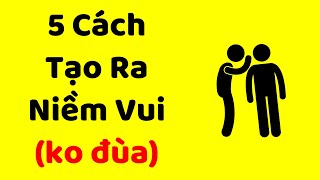 5 Cách Tạo Ra Niềm Vui (ko đùa)